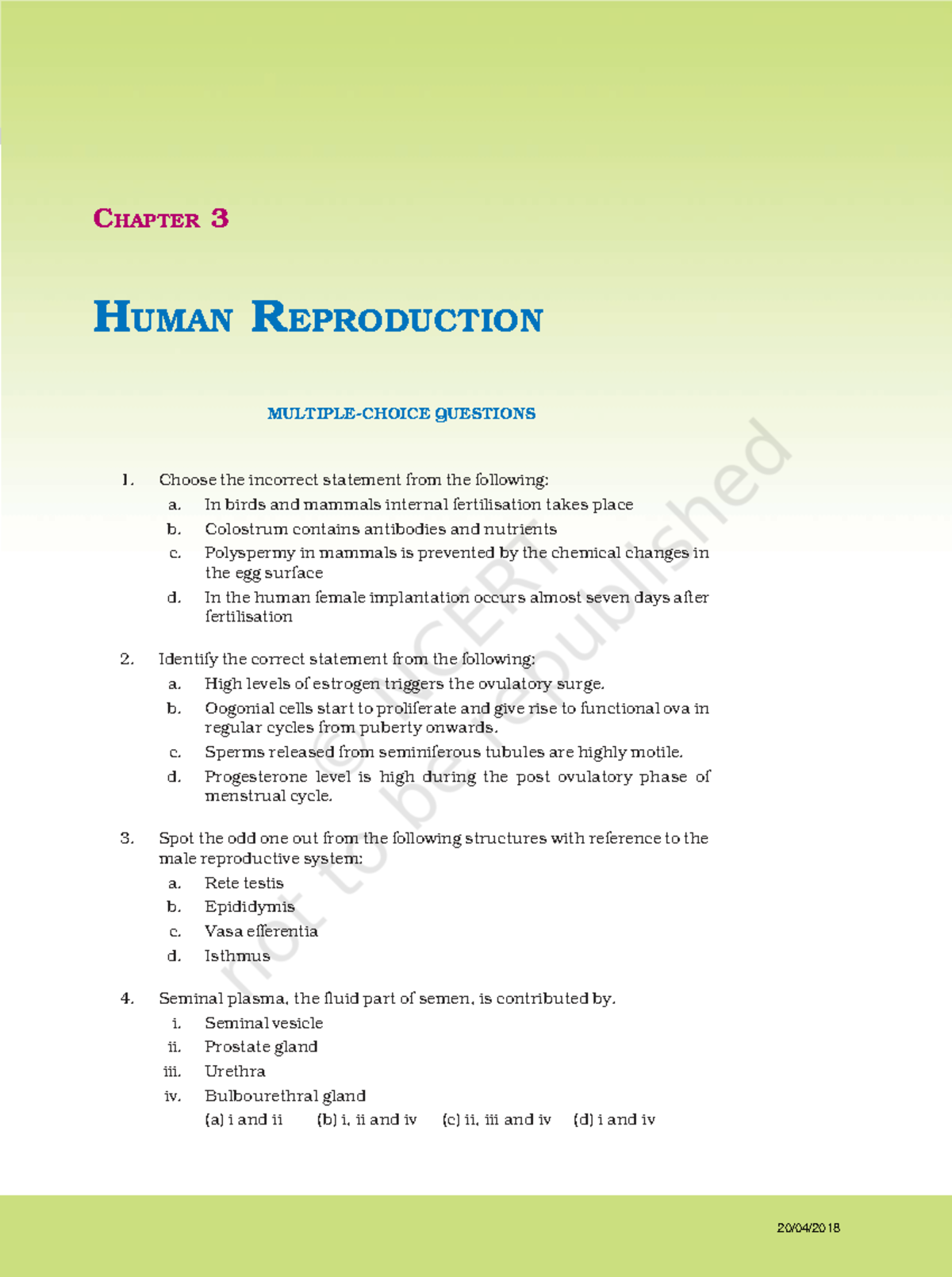 CHAPTER 3

HUMAN REPRODUCTION

MULTIPLE-CHOICE QUESTIONS

1. Choose the incorrect statement from the following:
a. In birds and mammals internal fertilisation takes place
b. Colostrum contains antibodies and nutrients
c. Polyspermy in mammals is prevented by the chemical changes in the egg surface
d. In the human female implantation occurs almost seven days after fertilisation

2. Identify the correct statement from the following:
a. High levels of estrogen triggers the ovulatory surge.
b. Oogonial cells start to proliferate and give rise to functional ova in regular cycles from puberty onwards.
c. Sperms released from seminiferous tubules are highly motile.
d. Progesterone level is high during the post ovulatory phase of menstrual cycle.

3. Spot the odd one out from the following structures with reference to the male reproductive system:
a. Rete testis
b. Epididymis
c. Vasa efferentia
d. Isthmus

4. Seminal plasma, the fluid part of semen, is contributed by.
i. Seminal vesicle
ii. Prostate gland
iii. Urethra
iv. Bulbourethral gland
(a) i and ii (b) i, ii and iv (c) ii, iii and iv (d) i and iv

© NCERT not to be republished

20/04/2018